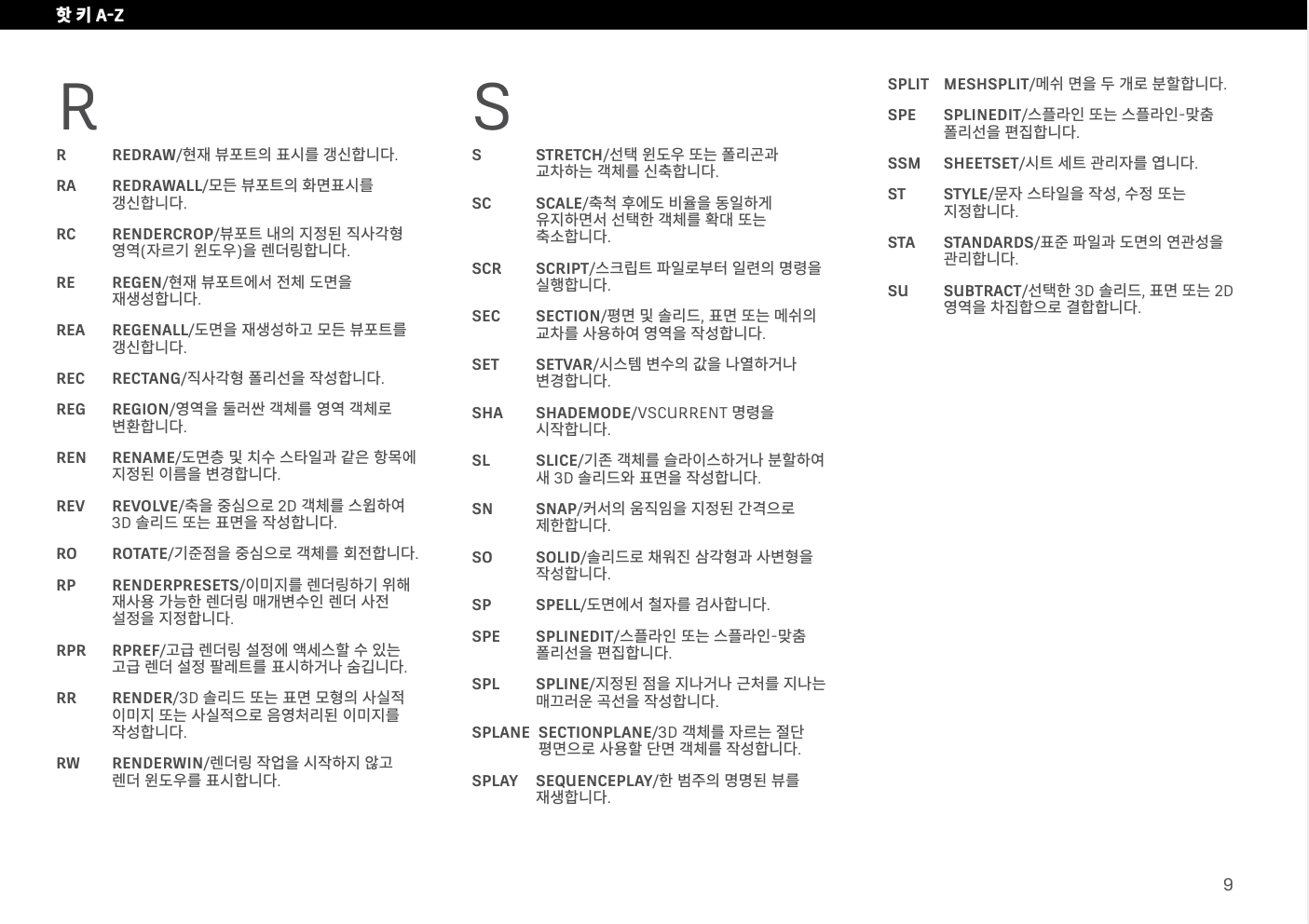 핫 키 A-Z

R

R REDRAW/현재 뷰포트의 표시를 갱신합니다.

RA REDRAWALL/모든 뷰포트의 화면표시를 갱신합니다.

RC RENDERCROP/뷰포트 내의 지정된 직사각형 영역(자르기 윈도우)을 렌더링합니다.

RE REGEN/현재 뷰포트에서 전체 도면을 재생성합니다.

REA REGENALL/도면을 재생성하고 모든 뷰포트를 갱신합니다.

REC RECTANG/직사각형 폴리선을 작성합니다.

REG REGION/영역을 둘러싼 객체를 영역 객체로 변환합니다.

REN RENAME/도면층 및 치수 스타일과 같은 항목에 지정된 이름을 변경합니다.

REV REVOLVE/축을 중심으로 2D 객체를 스윕하여 3D 솔리드 또는 표면을 작성합니다.

RO ROTATE/기준점을 중심으로 객체를 회전합니다.

RP RENDERPRESETS/이미지를 렌더링하기 위해 재사용 가능한 렌더링 매개변수인 렌더 사전 설정을 지정합니다.

RPR RPREF/고급 렌더링 설정에 액세스할 수 있는 고급 렌더 설정 팔레트를 표시하거나 숨깁니다.

RR RENDER/3D 솔리드 또는 표면 모형의 사실적 이미지 또는 사실적으로 음영처리된 이미지를 작성합니다.

RW RENDERWIN/렌더링 작업을 시작하지 않고 렌더 윈도우를 표시합니다.

S

S STRETCH/선택 윈도우 또는 폴리곤과 교차하는 객체를 신축합니다.

SC SCALE/축척 후에도 비율을 동일하게 유지하면서 선택한 객체를 확대 또는 축소합니다.

SCR SCRIPT/스크립트 파일로부터 일련의 명령을 실행합니다.

SEC SECTION/평면 및 솔리드, 표면 또는 메쉬의 교차를 사용하여 영역을 작성합니다.

SET SETVAR/시스템 변수의 값을 나열하거나 변경합니다.

SHA SHADEMODE/VSCURRENT 명령을 시작합니다.

SL SLICE/기존 객체를 슬라이스하거나 분할하여 새 3D 솔리드와 표면을 작성합니다.

SN SNAP/커서의 움직임을 지정된 간격으로 제한합니다.

SO SOLID/솔리드로 채워진 삼각형과 사변형을 작성합니다.

SP SPELL/도면에서 철자를 검사합니다.

SPE SPLINEDIT/스플라인 또는 스플라인-맞춤 폴리선을 편집합니다.

SPL SPLINE/지정된 점을 지나거나 근처를 지나는 매끄러운 곡선을 작성합니다.

SPLANE SECTIONPLANE/3D 객체를 자르는 절단 평면으로 사용할 단면 객체를 작성합니다.

SPLAY SEQUENCEPLAY/한 범주의 명명된 뷰를 재생합니다.

SPLIT MESHSPLIT/메쉬 면을 두 개로 분할합니다.

SPE SPLINEDIT/스플라인 또는 스플라인-맞춤 폴리선을 편집합니다.

SSM SHEETSET/시트 세트 관리자를 엽니다.

ST STYLE/문자 스타일을 작성, 수정 또는 지정합니다.

STA STANDARDS/표준 파일과 도면의 연관성을 관리합니다.

SU SUBTRACT/선택한 3D 솔리드, 표면 또는 2D 영역을 차집합으로 결합합니다.

9